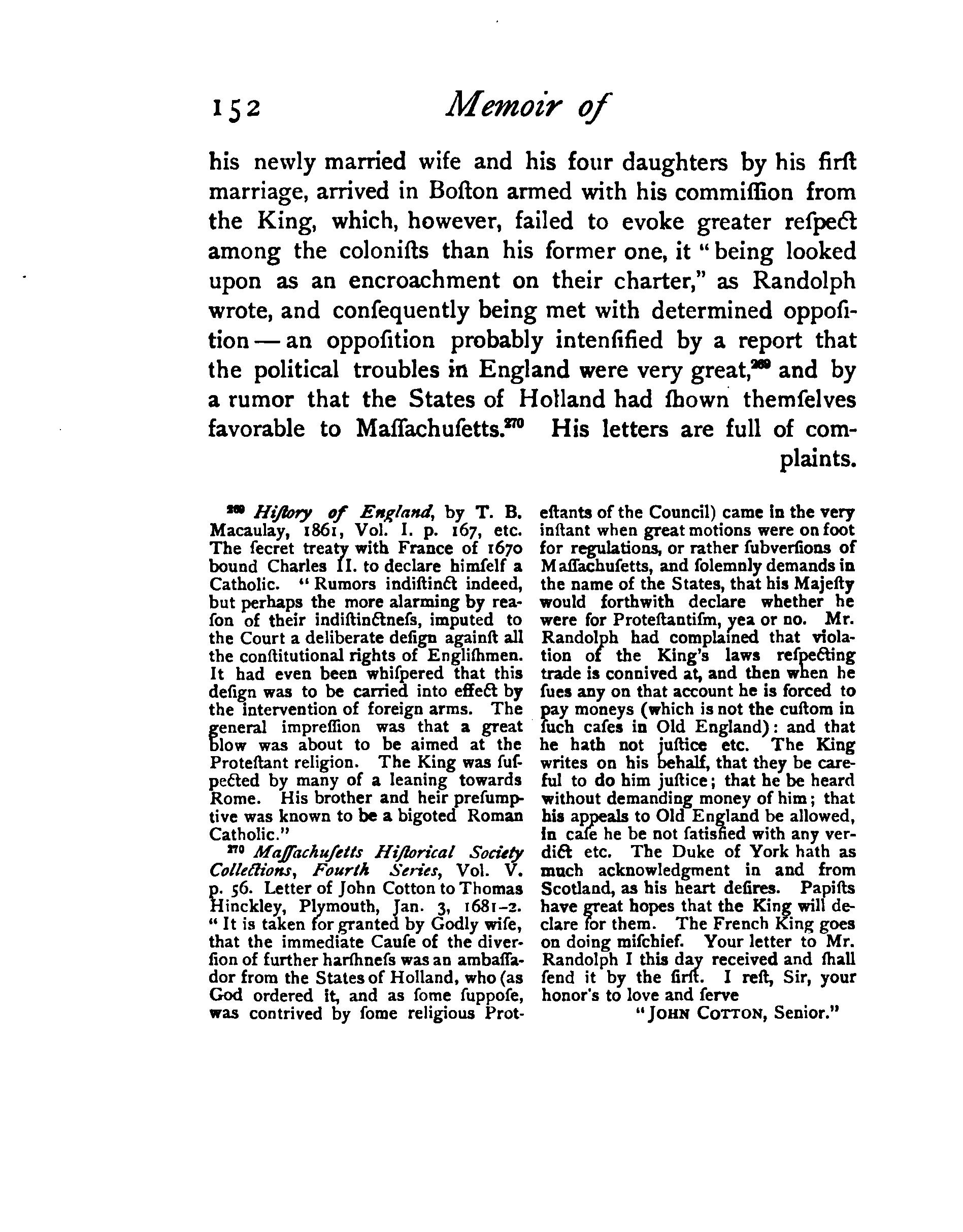 152 Memoir of

his newly married wife and his four daughters by his firſt marriage, arrived in Boſton armed with his commiſſion from the King, which, however, failed to evoke greater reſpect among the coloniſts than his former one, it "being looked upon as an encroachment on their charter," as Randolph wrote, and conſequently being met with determined oppoſition — an oppoſition probably intenſified by a report that the political troubles in England were very great,$^{269}$ and by a rumor that the States of Holland had ſhown themſelves favorable to Maſſachuſetts.$^{270}$ His letters are full of complaints.

$^{269}$ Hiſtory of England, by T. B. Macaulay, 1861, Vol. I. p. 167, etc. The ſecret treaty with France of 1670 bound Charles II. to declare himſelf a Catholic. "Rumors indiſtinct indeed, but perhaps the more alarming by reaſon of their indiſtinctneſs, imputed to the Court a deliberate deſign againſt all the conſtitutional rights of Engliſhmen. It had even been whiſpered that this deſign was to be carried into effect by the intervention of foreign arms. The general impreſſion was that a great blow was about to be aimed at the Proteſtant religion. The King was ſuſpected by many of a leaning towards Rome. His brother and heir preſumptive was known to be a bigoted Roman Catholic."

$^{270}$ Maſſachuſetts Hiſtorical Society Collections, Fourth Series, Vol. V. p. 56. Letter of John Cotton to Thomas Hinckley, Plymouth, Jan. 3, 1681-2. "It is taken for granted by Godly wiſe, that the immediate Cauſe of the diverſion of further harſhneſs was an ambaſſador from the States of Holland, who (as God ordered it, and as ſome ſuppoſe, was contrived by ſome religious Proteſtants of the Council) came in the very inſtant when great motions were on foot for regulations, or rather ſubverſions of Maſſachuſetts, and ſolemnly demands in the name of the States, that his Majeſty would forthwith declare whether he were for Proteſtantiſm, yea or no. Mr. Randolph had complained that violation of the King's laws reſpecting trade is connived at, and then when he ſues any on that account he is forced to pay moneys (which is not the cuſtom in ſuch caſes in Old England): and that he hath not juſtice etc. The King writes on his behalf, that they be careful to do him juſtice; that he be heard without demanding money of him; that his appeals to Old England be allowed, in caſe he be not ſatisfied with any verdict etc. The Duke of York hath as much acknowledgment in and from Scotland, as his heart deſires. Papiſts have great hopes that the King will declare for them. The French King goes on doing miſchief. Your letter to Mr. Randolph I this day received and ſhall ſend it by the firſt. I reſt, Sir, your honor's to love and ſerve
"JOHN COTTON, Senior."